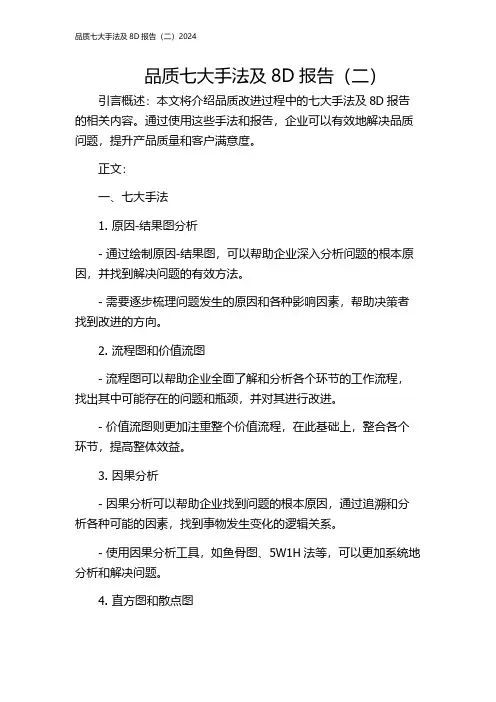 品质七大手法及 8D 报告（二）2024

品质七大手法及 8D 报告（二）

引言概述：本文将介绍品质改进过程中的七大手法及 8D 报告的相关内容。通过使用这些手法和报告，企业可以有效地解决品质问题，提升产品质量和客户满意度。

正文：

一、七大手法

1. 原因-结果图分析

- 通过绘制原因-结果图，可以帮助企业深入分析问题的根本原因，并找到解决问题的有效方法。

- 需要逐步梳理问题发生的原因和各种影响因素，帮助决策者找到改进的方向。

2. 流程图和价值流图

- 流程图可以帮助企业全面了解和分析各个环节的工作流程，找出其中可能存在的问题和瓶颈，并对其进行改进。

- 价值流图则更加注重整个价值流程，在此基础上，整合各个环节，提高整体效益。

3. 因果分析

- 因果分析可以帮助企业找到问题的根本原因，通过追溯和分析各种可能的因素，找到事物发生变化的逻辑关系。

- 使用因果分析工具，如鱼骨图、5W1H 法等，可以更加系统地分析和解决问题。

4. 直方图和散点图